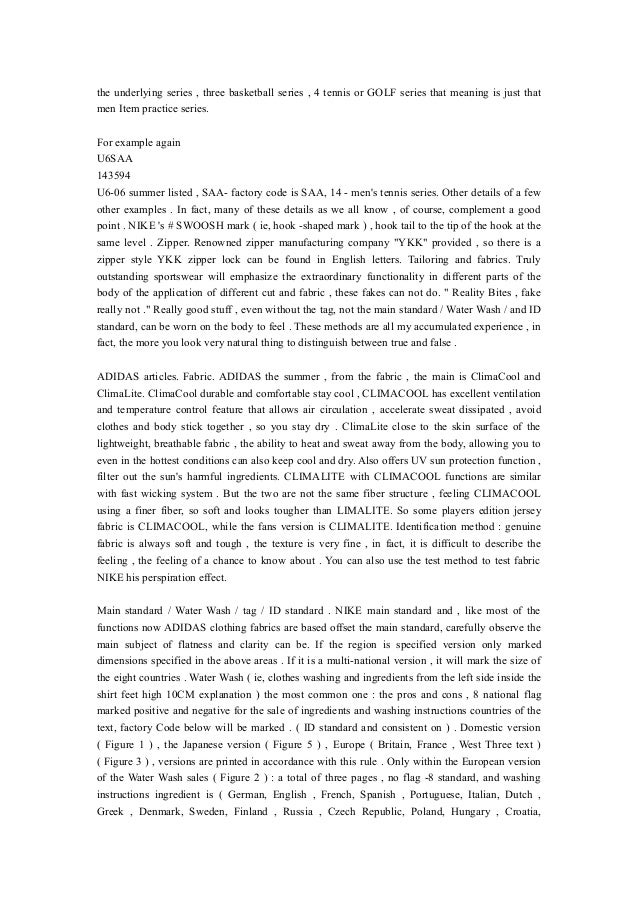 the underlying series , three basketball series , 4 tennis or GOLF series that meaning is just that men Item practice series.

For example again
U6SAA
143594
U6-06 summer listed , SAA- factory code is SAA, 14 - men's tennis series. Other details of a few other examples . In fact, many of these details as we all know , of course, complement a good point . NIKE 's # SWOOSH mark ( ie, hook -shaped mark ) , hook tail to the tip of the hook at the same level . Zipper. Renowned zipper manufacturing company "YKK" provided , so there is a zipper style YKK zipper lock can be found in English letters. Tailoring and fabrics. Truly outstanding sportswear will emphasize the extraordinary functionality in different parts of the body of the application of different cut and fabric , these fakes can not do. " Reality Bites , fake really not ." Really good stuff , even without the tag, not the main standard / Water Wash / and ID standard, can be worn on the body to feel . These methods are all my accumulated experience , in fact, the more you look very natural thing to distinguish between true and false .

ADIDAS articles. Fabric. ADIDAS the summer , from the fabric , the main is ClimaCool and ClimaLite. ClimaCool durable and comfortable stay cool , CLIMACOOL has excellent ventilation and temperature control feature that allows air circulation , accelerate sweat dissipated , avoid clothes and body stick together , so you stay dry . ClimaLite close to the skin surface of the lightweight, breathable fabric , the ability to heat and sweat away from the body, allowing you to even in the hottest conditions can also keep cool and dry. Also offers UV sun protection function , filter out the sun's harmful ingredients. CLIMALITE with CLIMACOOL functions are similar with fast wicking system . But the two are not the same fiber structure , feeling CLIMACOOL using a finer fiber, so soft and looks tougher than LIMALITE. So some players edition jersey fabric is CLIMACOOL, while the fans version is CLIMALITE. Identification method : genuine fabric is always soft and tough , the texture is very fine , in fact, it is difficult to describe the feeling , the feeling of a chance to know about . You can also use the test method to test fabric NIKE his perspiration effect.

Main standard / Water Wash / tag / ID standard . NIKE main standard and , like most of the functions now ADIDAS clothing fabrics are based offset the main standard, carefully observe the main subject of flatness and clarity can be. If the region is specified version only marked dimensions specified in the above areas . If it is a multi-national version , it will mark the size of the eight countries . Water Wash ( ie, clothes washing and ingredients from the left side inside the shirt feet high 10CM explanation ) the most common one : the pros and cons , 8 national flag marked positive and negative for the sale of ingredients and washing instructions countries of the text, factory Code below will be marked . ( ID standard and consistent on ) . Domestic version ( Figure 1 ) , the Japanese version ( Figure 5 ) , Europe ( Britain, France , West Three text ) ( Figure 3 ) , versions are printed in accordance with this rule . Only within the European version of the Water Wash sales ( Figure 2 ) : a total of three pages , no flag -8 standard, and washing instructions ingredient is ( German, English , French, Spanish , Portuguese, Italian, Dutch , Greek , Denmark, Sweden, Finland , Russia , Czech Republic, Poland, Hungary , Croatia,